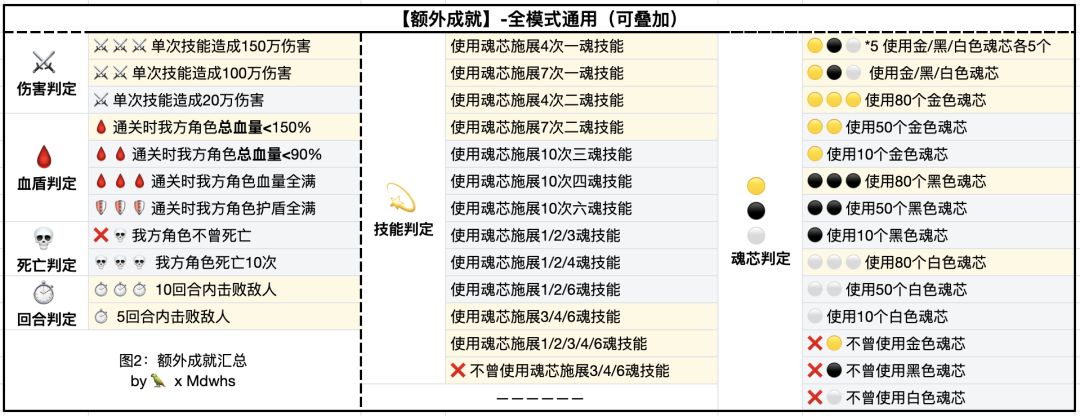 【额外成就】-全模式通用（可叠加）

伤害判定

单次技能造成150万伤害

单次技能造成100万伤害

单次技能造成20万伤害

血盾判定

通关时我方角色总血量<150%

通关时我方角色总血量<90%

通关时我方角色血量全满

通关时我方角色护盾全满

死亡判定

我方角色不曾死亡

我方角色死亡10次

回合判定

10回合内击败敌人

5回合内击败敌人

图2：额外成就汇总
by x Mdwhs

技能判定

使用魂芯施展4次一魂技能

使用魂芯施展7次一魂技能

使用魂芯施展4次二魂技能

使用魂芯施展7次二魂技能

使用魂芯施展10次三魂技能

使用魂芯施展10次四魂技能

使用魂芯施展10次六魂技能

使用魂芯施展1/2/3魂技能

使用魂芯施展1/2/4魂技能

使用魂芯施展1/2/6魂技能

使用魂芯施展3/4/6魂技能

使用魂芯施展1/2/3/4/6魂技能

不曾使用魂芯施展3/4/6魂技能

——————

魂芯判定

*5 使用金/黑/白色魂芯各5个

使用金/黑/白色魂芯

使用80个金色魂芯

使用50个金色魂芯

使用10个金色魂芯

使用80个黑色魂芯

使用50个黑色魂芯

使用10个黑色魂芯

使用80个白色魂芯

使用50个白色魂芯

使用10个白色魂芯

不曾使用金色魂芯

不曾使用黑色魂芯

不曾使用白色魂芯